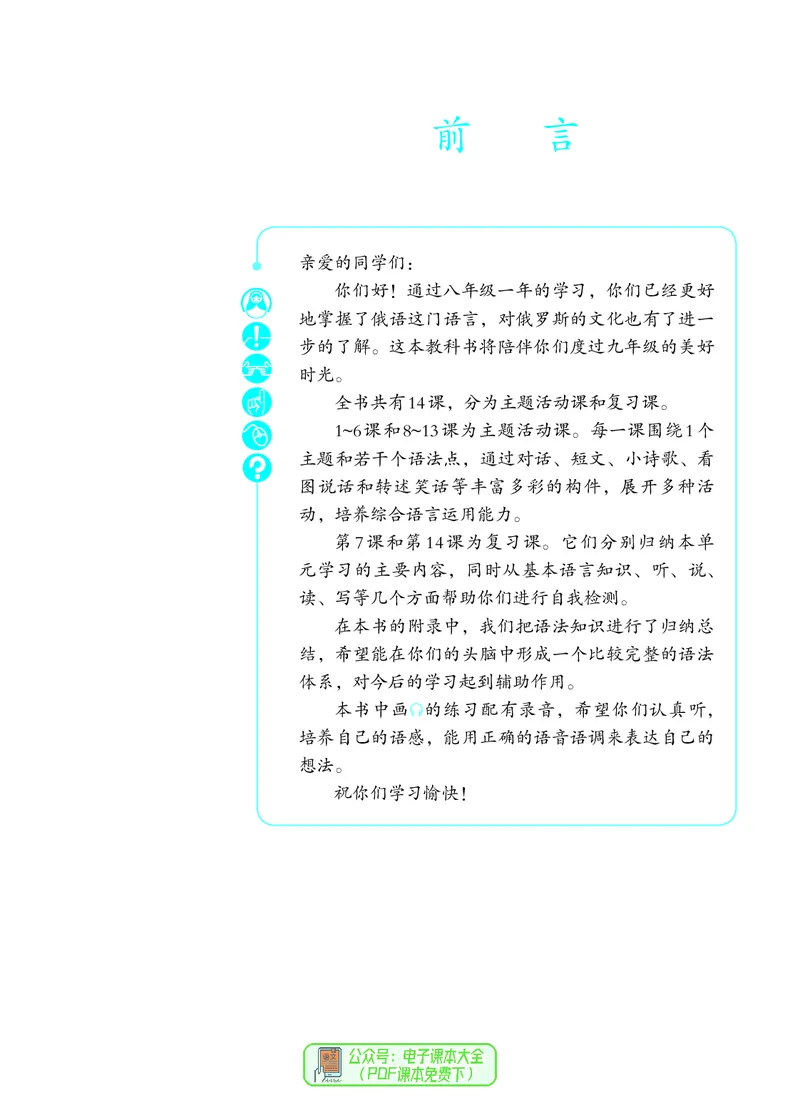 前　言

亲爱的同学们：

你们好！通过八年级一年的学习，你们已经更好地掌握了俄语这门语言，对俄罗斯的文化也有了进一步的了解。这本教科书将陪伴你们度过九年级的美好时光。

全书共有14课，分为主题活动课和复习课。

1~6课和8~13课为主题活动课。每一课围绕1个主题和若干个语法点，通过对话、短文、小诗歌、看图说话和转述笑话等丰富多彩的构件，展开多种活动，培养综合语言运用能力。

第7课和第14课为复习课。它们分别归纳本单元学习的主要内容，同时从基本语言知识、听、说、读、写等几个方面帮助你们进行自我检测。

在本书的附录中，我们把语法知识进行了归纳总结，希望能在你们的头脑中形成一个比较完整的语法体系，对今后的学习起到辅助作用。

本书中画的练习配有录音，希望你们认真听，培养自己的语感，能用正确的语音语调来表达自己的想法。

祝你们学习愉快！

公众号：电子课本大全
（PDF课本免费下）